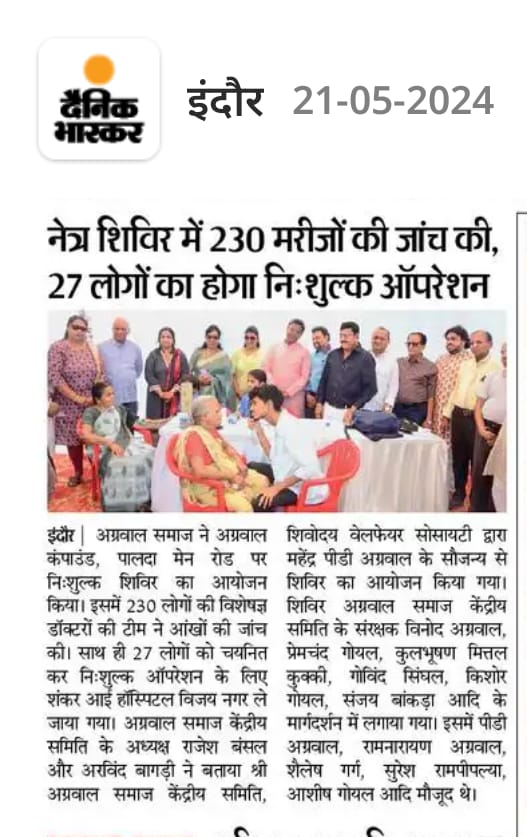 दैनिक भास्कर

इंदौर 21-05-2024

नेत्र शिविर में 230 मरीजों की जांच की, 27 लोगों का होगा निःशुल्क ऑपरेशन

इंदौर | अग्रवाल समाज ने अग्रवाल कंपाउंड, पालदा मेन रोड पर निःशुल्क शिविर का आयोजन किया। इसमें 230 लोगों की विशेषज्ञ डॉक्टरों की टीम ने आंखों की जांच की। साथ ही 27 लोगों को चयनित कर निःशुल्क ऑपरेशन के लिए शंकर आई हॉस्पिटल विजय नगर ले जाया गया। अग्रवाल समाज केंद्रीय समिति के अध्यक्ष राजेश बंसल और अरविंद बागड़ी ने बताया श्री अग्रवाल समाज केंद्रीय समिति, शिवोदय वेलफेयर सोसायटी द्वारा महेंद्र पीडी अग्रवाल के सौजन्य से शिविर का आयोजन किया गया। शिविर अग्रवाल समाज केंद्रीय समिति के संरक्षक विनोद अग्रवाल, प्रेमचंद गोयल, कुलभूषण मित्तल कुक्की, गोविंद सिंघल, किशोर गोयल, संजय बांकड़ा आदि के मार्गदर्शन में लगाया गया। इसमें पीडी अग्रवाल, रामनारायण अग्रवाल, शैलेष गर्ग, सुरेश रामपीपल्या, आशीष गोयल आदि मौजूद थे।